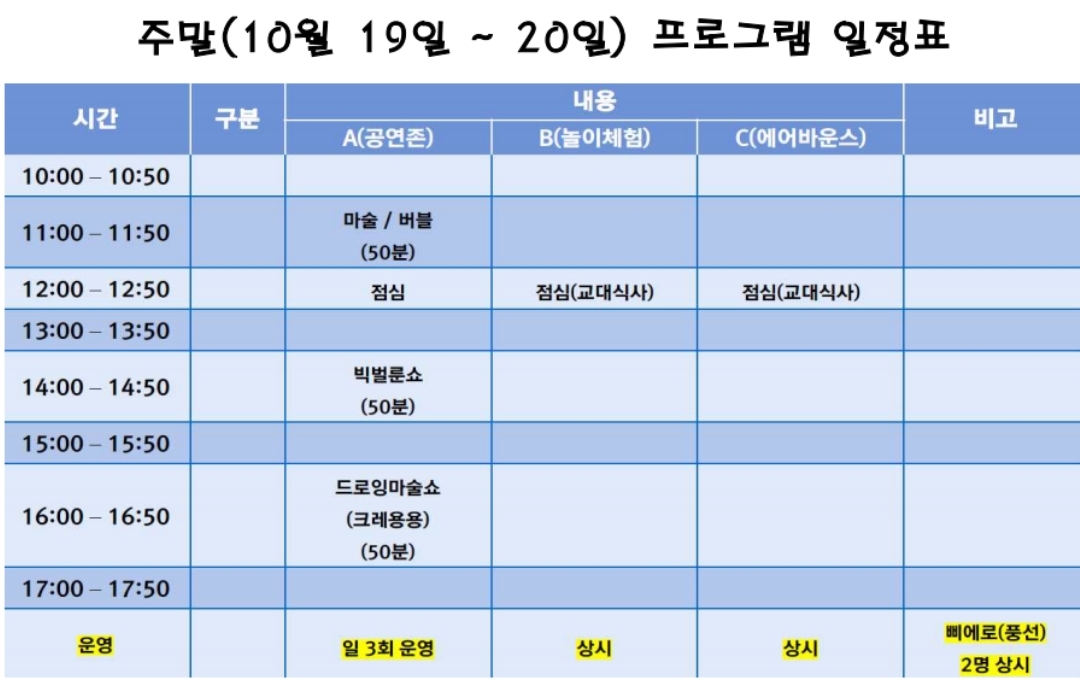 주말(10월 19일 ~ 20일) 프로그램 일정표

| 시간 | 구분 | 내용 | | | 비고 |
|---|---|---|---|---|---|
| | | A(공연존) | B(놀이체험) | C(에어바운스) | |
| 10:00 – 10:50 | | | | | |
| 11:00 – 11:50 | | 마술 / 버블 (50분) | | | |
| 12:00 – 12:50 | | 점심 | 점심(교대식사) | 점심(교대식사) | |
| 13:00 – 13:50 | | | | | |
| 14:00 – 14:50 | | 빅벌룬쇼 (50분) | | | |
| 15:00 – 15:50 | | | | | |
| 16:00 – 16:50 | | 드로잉마술쇼 (크레용용) (50분) | | | |
| 17:00 – 17:50 | | | | | |
| 운영 | | 일 3회 운영 | 상시 | 상시 | 삐에로(풍선) 2명 상시 |